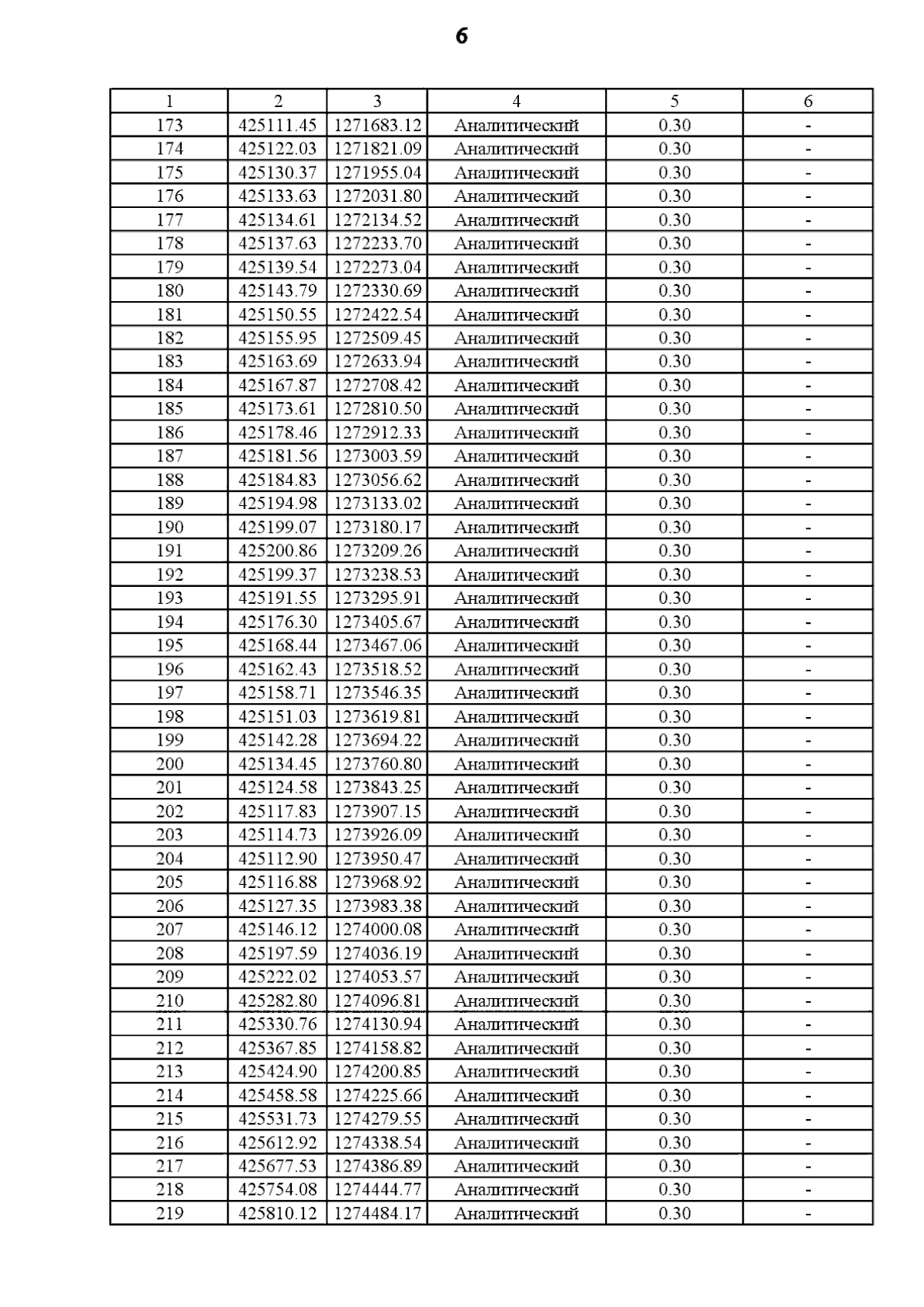 6

| 1 | 2 | 3 | 4 | 5 | 6 |
|---|---|---|---|---|---|
| 173 | 425111.45 | 1271683.12 | Аналитический | 0.30 | - |
| 174 | 425122.03 | 1271821.09 | Аналитический | 0.30 | - |
| 175 | 425130.37 | 1271955.04 | Аналитический | 0.30 | - |
| 176 | 425133.63 | 1272031.80 | Аналитический | 0.30 | - |
| 177 | 425134.61 | 1272134.52 | Аналитический | 0.30 | - |
| 178 | 425137.63 | 1272233.70 | Аналитический | 0.30 | - |
| 179 | 425139.54 | 1272273.04 | Аналитический | 0.30 | - |
| 180 | 425143.79 | 1272330.69 | Аналитический | 0.30 | - |
| 181 | 425150.55 | 1272422.54 | Аналитический | 0.30 | - |
| 182 | 425155.95 | 1272509.45 | Аналитический | 0.30 | - |
| 183 | 425163.69 | 1272633.94 | Аналитический | 0.30 | - |
| 184 | 425167.87 | 1272708.42 | Аналитический | 0.30 | - |
| 185 | 425173.61 | 1272810.50 | Аналитический | 0.30 | - |
| 186 | 425178.46 | 1272912.33 | Аналитический | 0.30 | - |
| 187 | 425181.56 | 1273003.59 | Аналитический | 0.30 | - |
| 188 | 425184.83 | 1273056.62 | Аналитический | 0.30 | - |
| 189 | 425194.98 | 1273133.02 | Аналитический | 0.30 | - |
| 190 | 425199.07 | 1273180.17 | Аналитический | 0.30 | - |
| 191 | 425200.86 | 1273209.26 | Аналитический | 0.30 | - |
| 192 | 425199.37 | 1273238.53 | Аналитический | 0.30 | - |
| 193 | 425191.55 | 1273295.91 | Аналитический | 0.30 | - |
| 194 | 425176.30 | 1273405.67 | Аналитический | 0.30 | - |
| 195 | 425168.44 | 1273467.06 | Аналитический | 0.30 | - |
| 196 | 425162.43 | 1273518.52 | Аналитический | 0.30 | - |
| 197 | 425158.71 | 1273546.35 | Аналитический | 0.30 | - |
| 198 | 425151.03 | 1273619.81 | Аналитический | 0.30 | - |
| 199 | 425142.28 | 1273694.22 | Аналитический | 0.30 | - |
| 200 | 425134.45 | 1273760.80 | Аналитический | 0.30 | - |
| 201 | 425124.58 | 1273843.25 | Аналитический | 0.30 | - |
| 202 | 425117.83 | 1273907.15 | Аналитический | 0.30 | - |
| 203 | 425114.73 | 1273926.09 | Аналитический | 0.30 | - |
| 204 | 425112.90 | 1273950.47 | Аналитический | 0.30 | - |
| 205 | 425116.88 | 1273968.92 | Аналитический | 0.30 | - |
| 206 | 425127.35 | 1273983.38 | Аналитический | 0.30 | - |
| 207 | 425146.12 | 1274000.08 | Аналитический | 0.30 | - |
| 208 | 425197.59 | 1274036.19 | Аналитический | 0.30 | - |
| 209 | 425222.02 | 1274053.57 | Аналитический | 0.30 | - |
| 210 | 425282.80 | 1274096.81 | Аналитический | 0.30 | - |
| 211 | 425330.76 | 1274130.94 | Аналитический | 0.30 | - |
| 212 | 425367.85 | 1274158.82 | Аналитический | 0.30 | - |
| 213 | 425424.90 | 1274200.85 | Аналитический | 0.30 | - |
| 214 | 425458.58 | 1274225.66 | Аналитический | 0.30 | - |
| 215 | 425531.73 | 1274279.55 | Аналитический | 0.30 | - |
| 216 | 425612.92 | 1274338.54 | Аналитический | 0.30 | - |
| 217 | 425677.53 | 1274386.89 | Аналитический | 0.30 | - |
| 218 | 425754.08 | 1274444.77 | Аналитический | 0.30 | - |
| 219 | 425810.12 | 1274484.17 | Аналитический | 0.30 | - |